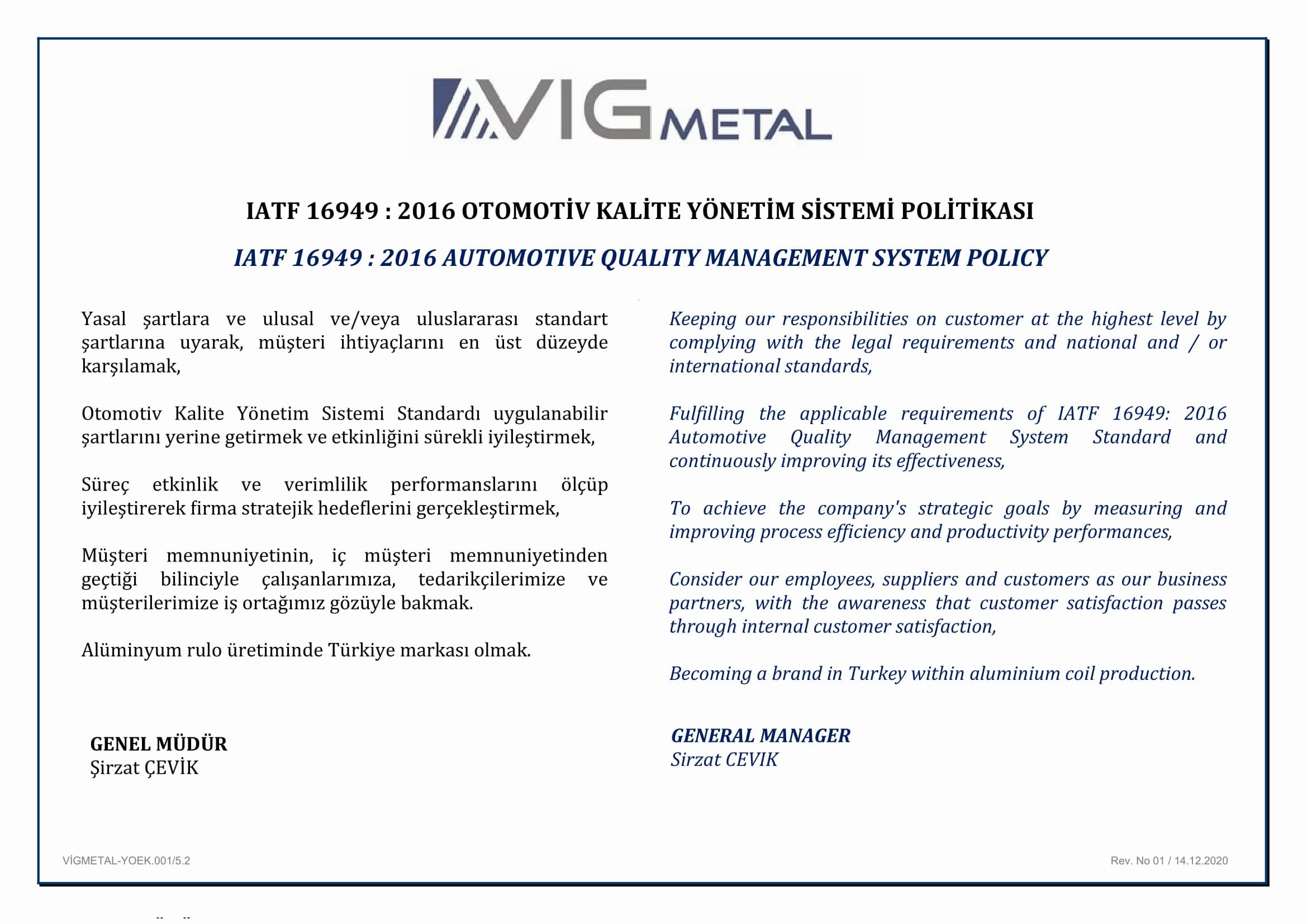 VIG METAL

IATF 16949 : 2016 OTOMOTİV KALİTE YÖNETİM SİSTEMİ POLİTİKASI

IATF 16949 : 2016 AUTOMOTIVE QUALITY MANAGEMENT SYSTEM POLICY

Yasal şartlara ve ulusal ve/veya uluslararası standart şartlarına uyarak, müşteri ihtiyaçlarını en üst düzeyde karşılamak,

Otomotiv Kalite Yönetim Sistemi Standardı uygulanabilir şartlarını yerine getirmek ve etkinliğini sürekli iyileştirmek,

Süreç etkinlik ve verimlilik performanslarını ölçüp iyileştirerek firma stratejik hedeflerini gerçekleştirmek,

Müşteri memnuniyetinin, iç müşteri memnuniyetinden geçtiği bilinciyle çalışanlarımıza, tedarikçilerimize ve müşterilerimize iş ortağımız gözüyle bakmak.

Alüminyum rulo üretiminde Türkiye markası olmak.

GENEL MÜDÜR
Şirzat ÇEVİK

Keeping our responsibilities on customer at the highest level by complying with the legal requirements and national and / or international standards,

Fulfilling the applicable requirements of IATF 16949: 2016 Automotive Quality Management System Standard and continuously improving its effectiveness,

To achieve the company's strategic goals by measuring and improving process efficiency and productivity performances,

Consider our employees, suppliers and customers as our business partners, with the awareness that customer satisfaction passes through internal customer satisfaction,

Becoming a brand in Turkey within aluminium coil production.

GENERAL MANAGER
Sirzat CEVIK

VİGMETAL-YOEK.001/5.2

Rev. No 01 / 14.12.2020